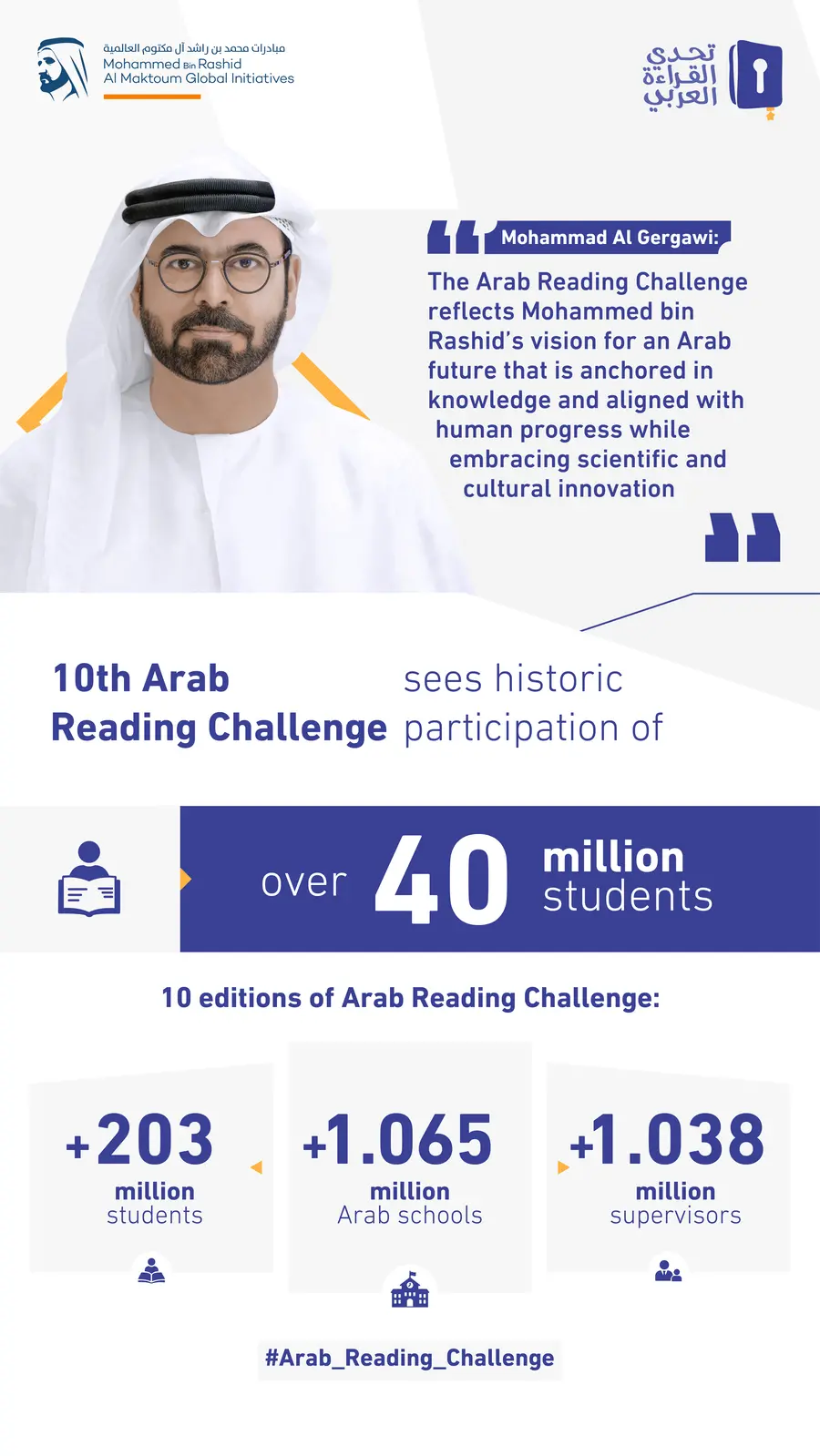 مبادرات محمد بن راشد آل مكتوم العالمية
Mohammed Bin Rashid
Al Maktoum Global Initiatives

تحدي القراءة العربي

Mohammad Al Gergawi:

The Arab Reading Challenge reflects Mohammed bin Rashid's vision for an Arab future that is anchored in knowledge and aligned with human progress while embracing scientific and cultural innovation

10th Arab Reading Challenge sees historic participation of

over 40 million students

10 editions of Arab Reading Challenge:

+203 million students

+1.065 million Arab schools

+1.038 million supervisors

#Arab_Reading_Challenge